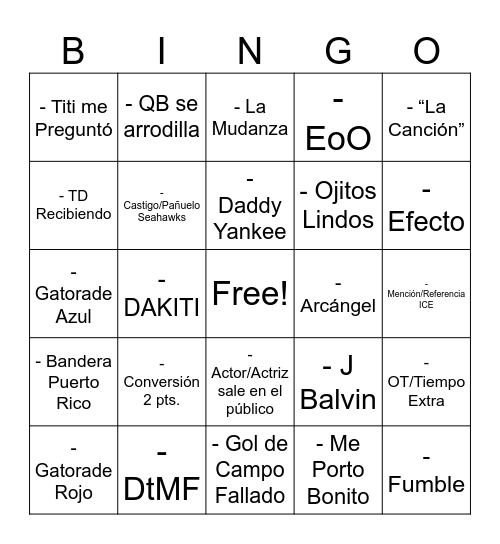 | B | I | N | G | O |
|---|---|---|---|---|
| - Titi me Preguntó | - QB se arrodilla | - La Mudanza | - EoO | - “La Canción” |
| - TD Recibiendo | - Castigo/Pañuelo Seahawks | - Daddy Yankee | - Ojitos Lindos | - Efecto |
| - Gatorade Azul | - DAKITI | Free! | - Arcángel | - Mención/Referencia ICE |
| - Bandera Puerto Rico | - Conversión 2 pts. | - Actor/Actriz sale en el público | - J Balvin | - OT/Tiempo Extra |
| - Gatorade Rojo | - DtMF | - Gol de Campo Fallado | - Me Porto Bonito | - Fumble |